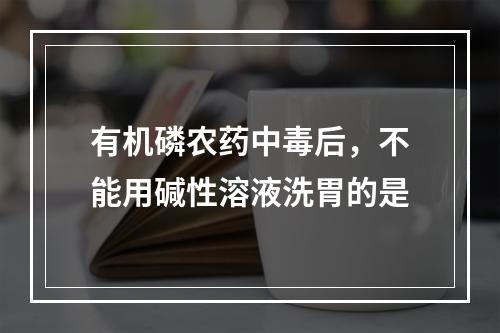 有机磷农药中毒后，不能用碱性溶液洗胃的是